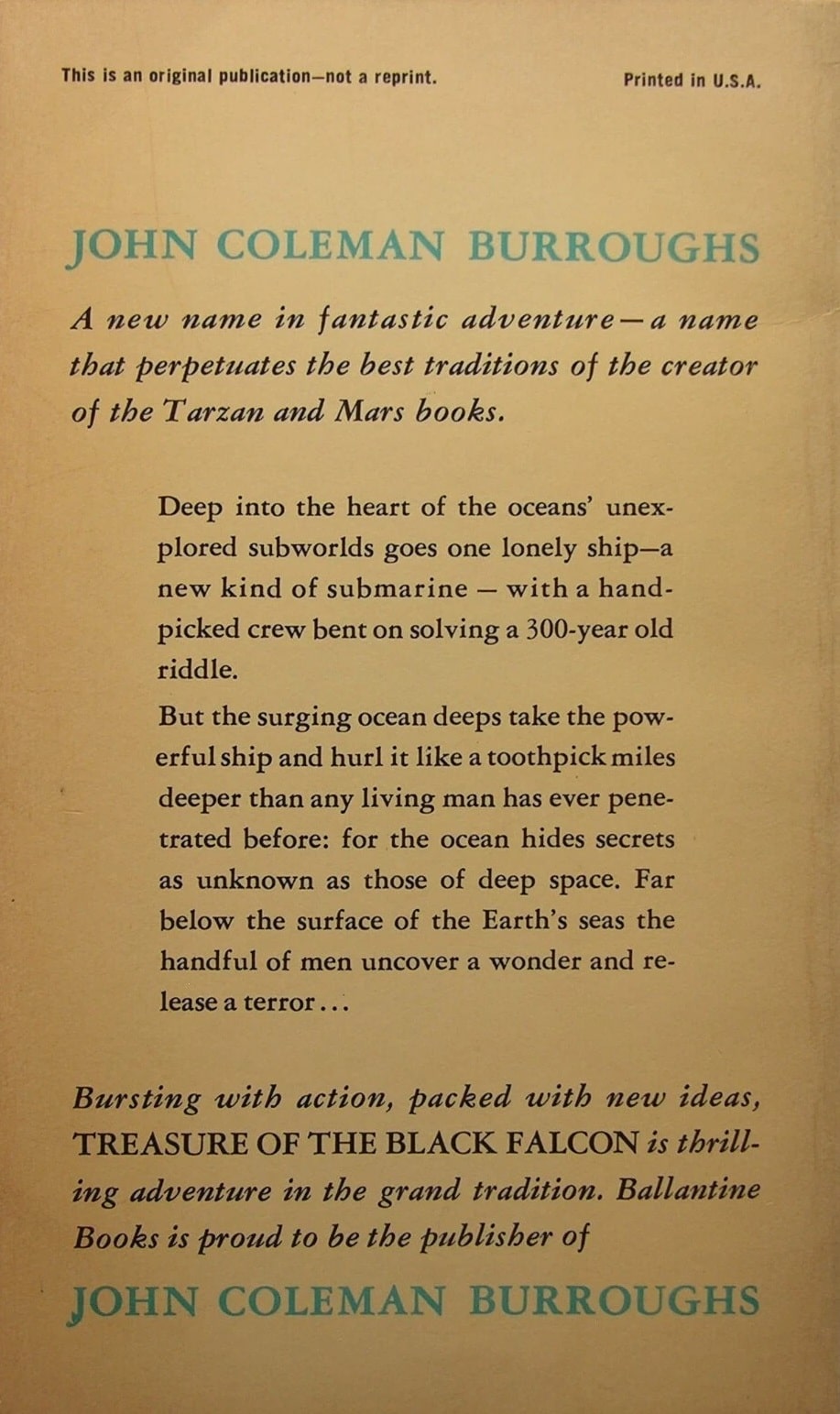 This is an original publication—not a reprint.

Printed in U.S.A.

JOHN COLEMAN BURROUGHS

A new name in fantastic adventure—a name that perpetuates the best traditions of the creator of the Tarzan and Mars books.

Deep into the heart of the oceans' unexplored subworlds goes one lonely ship—a new kind of submarine — with a handpicked crew bent on solving a 300-year old riddle.

But the surging ocean deeps take the powerful ship and hurl it like a toothpick miles deeper than any living man has ever penetrated before: for the ocean hides secrets as unknown as those of deep space. Far below the surface of the Earth's seas the handful of men uncover a wonder and release a terror...

Bursting with action, packed with new ideas, TREASURE OF THE BLACK FALCON is thrilling adventure in the grand tradition. Ballantine Books is proud to be the publisher of

JOHN COLEMAN BURROUGHS